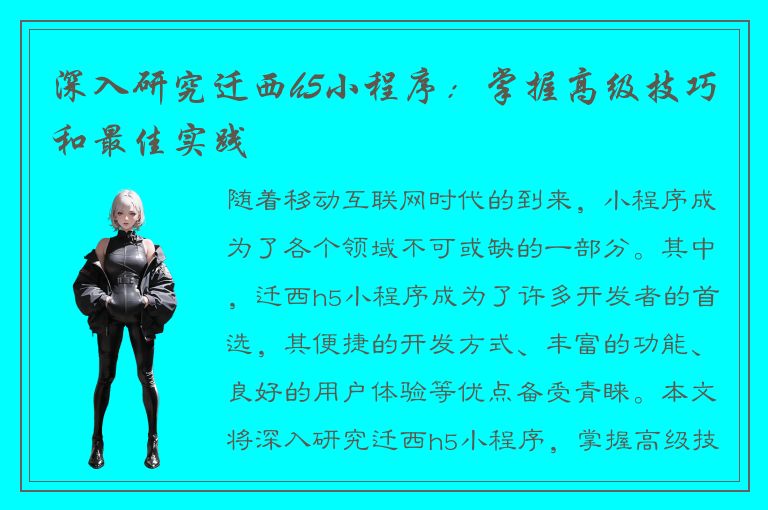 深入研究迁西h5小程序：掌握高级技巧和最佳实践

随着移动互联网时代的到来，小程序成为了各个领域不可或缺的一部分。其中，迁西h5小程序成为了许多开发者的首选，其便捷的开发方式、丰富的功能、良好的用户体验等优点备受青睐。本文将深入研究迁西h5小程序，掌握高级技